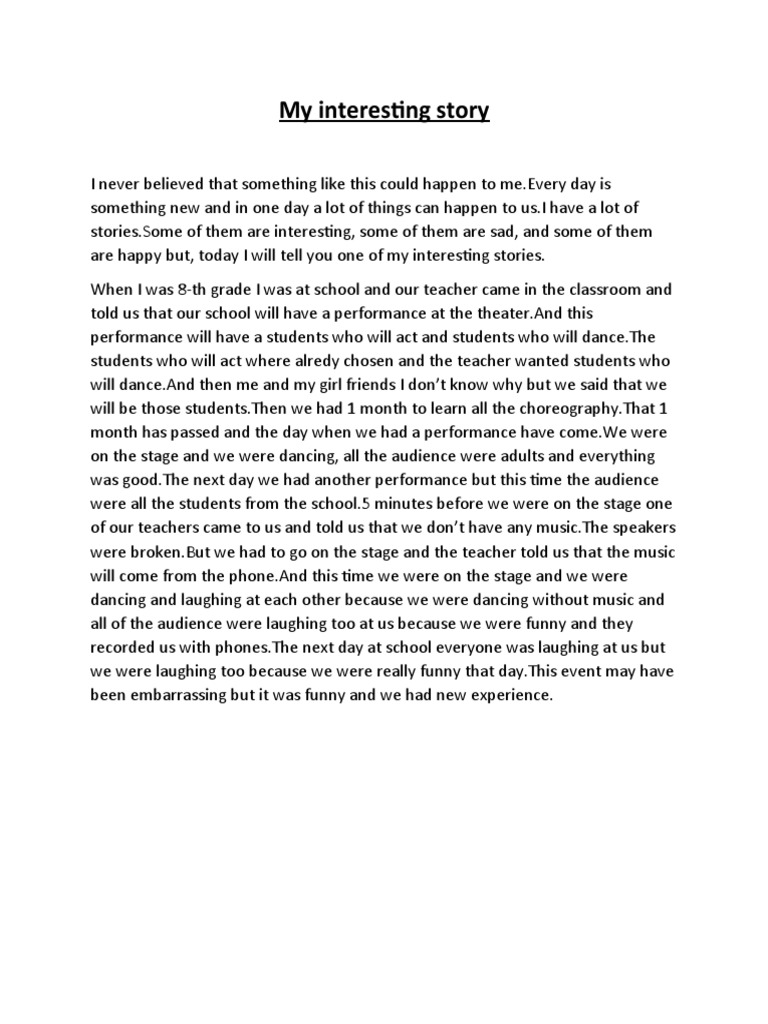 My interesting story

I never believed that something like this could happen to me.Every day is something new and in one day a lot of things can happen to us.I have a lot of stories.Some of them are interesting, some of them are sad, and some of them are happy but, today I will tell you one of my interesting stories.

When I was 8-th grade I was at school and our teacher came in the classroom and told us that our school will have a performance at the theater.And this performance will have a students who will act and students who will dance.The students who will act where alredy chosen and the teacher wanted students who will dance.And then me and my girl friends I don't know why but we said that we will be those students.Then we had 1 month to learn all the choreography.That 1 month has passed and the day when we had a performance have come.We were on the stage and we were dancing, all the audience were adults and everything was good.The next day we had another performance but this time the audience were all the students from the school.5 minutes before we were on the stage one of our teachers came to us and told us that we don't have any music.The speakers were broken.But we had to go on the stage and the teacher told us that the music will come from the phone.And this time we were on the stage and we were dancing and laughing at each other because we were dancing without music and all of the audience were laughing too at us because we were funny and they recorded us with phones.The next day at school everyone was laughing at us but we were laughing too because we were really funny that day.This event may have been embarrassing but it was funny and we had new experience.